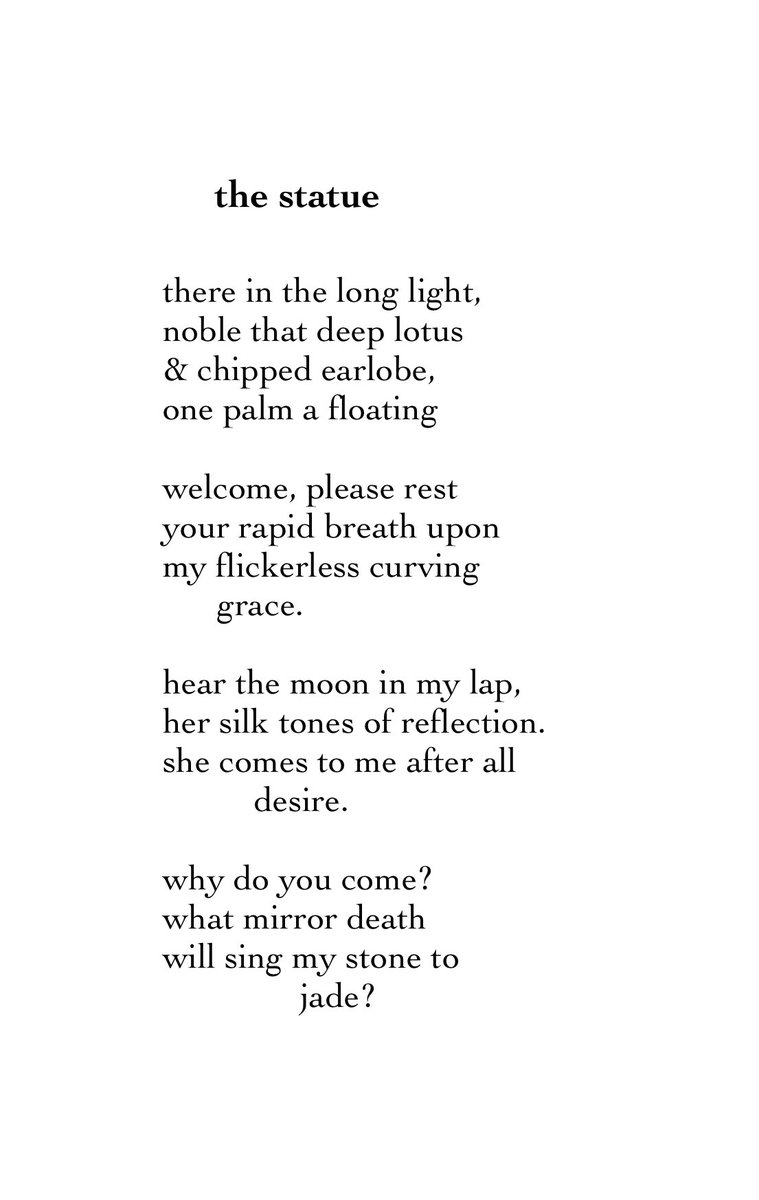 the statue

there in the long light,
noble that deep lotus
& chipped earlobe,
one palm a floating

welcome, please rest
your rapid breath upon
my flickerless curving
grace.

hear the moon in my lap,
her silk tones of reflection.
she comes to me after all
desire.

why do you come?
what mirror death
will sing my stone to
jade?